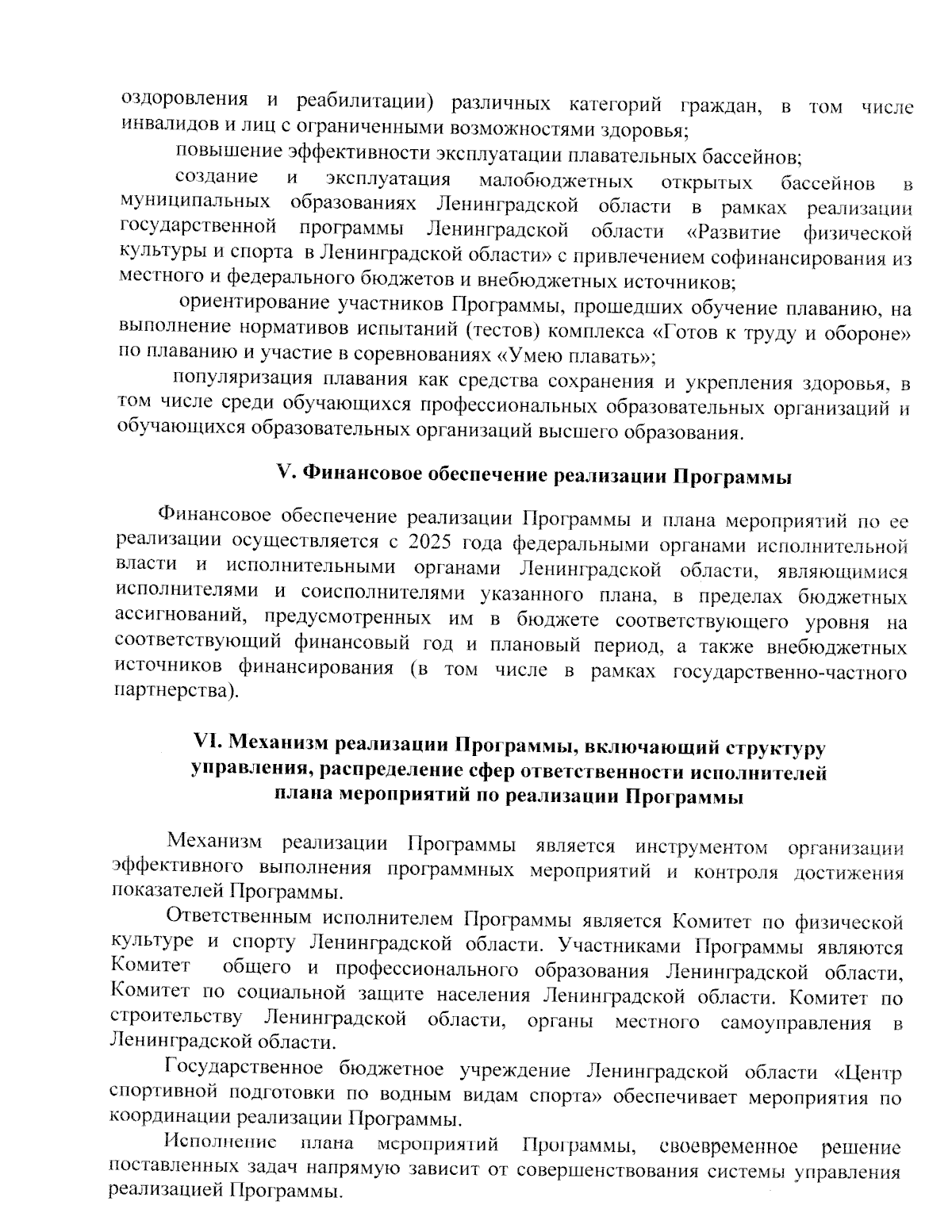 оздоровления и реабилитации) различных категорий граждан, в том числе инвалидов и лиц с ограниченными возможностями здоровья;

повышение эффективности эксплуатации плавательных бассейнов;

создание и эксплуатация малобюджетных открытых бассейнов в муниципальных образованиях Ленинградской области в рамках реализации государственной программы Ленинградской области «Развитие физической культуры и спорта в Ленинградской области» с привлечением софинансирования из местного и федерального бюджетов и внебюджетных источников;

ориентирование участников Программы, прошедших обучение плаванию, на выполнение нормативов испытаний (тестов) комплекса «Готов к труду и обороне» по плаванию и участие в соревнованиях «Умею плавать»;

популяризация плавания как средства сохранения и укрепления здоровья, в том числе среди обучающихся профессиональных образовательных организаций и обучающихся образовательных организаций высшего образования.

V. Финансовое обеспечение реализации Программы

Финансовое обеспечение реализации Программы и плана мероприятий по ее реализации осуществляется с 2025 года федеральными органами исполнительной власти и исполнительными органами Ленинградской области, являющимися исполнителями и соисполнителями указанного плана, в пределах бюджетных ассигнований, предусмотренных им в бюджете соответствующего уровня на соответствующий финансовый год и плановый период, а также внебюджетных источников финансирования (в том числе в рамках государственно-частного партнерства).

VI. Механизм реализации Программы, включающий структуру управления, распределение сфер ответственности исполнителей плана мероприятий по реализации Программы

Механизм реализации Программы является инструментом организации эффективного выполнения программных мероприятий и контроля достижения показателей Программы.

Ответственным исполнителем Программы является Комитет по физической культуре и спорту Ленинградской области. Участниками Программы являются Комитет общего и профессионального образования Ленинградской области, Комитет по социальной защите населения Ленинградской области. Комитет по строительству Ленинградской области, органы местного самоуправления в Ленинградской области.

Государственное бюджетное учреждение Ленинградской области «Центр спортивной подготовки по водным видам спорта» обеспечивает мероприятия по координации реализации Программы.

Исполнение плана мероприятий Программы, своевременное решение поставленных задач напрямую зависит от совершенствования системы управления реализацией Программы.